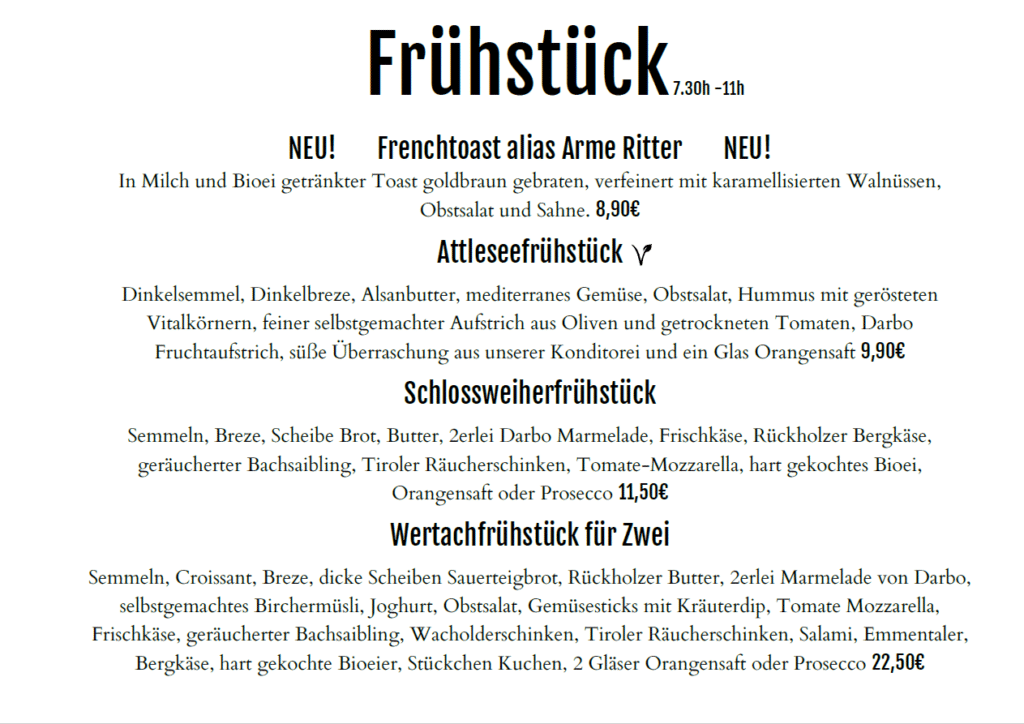 Frühstück 7.30h -11h

NEU! Frenchtoast alias Arme Ritter NEU!

In Milch und Bioei getränkter Toast goldbraun gebraten, verfeinert mit karamellisierten Walnüssen, Obstsalat und Sahne. 8,90€

Attleseefrühstück

Dinkelsemmel, Dinkelbreze, Alsanbutter, mediterranes Gemüse, Obstsalat, Hummus mit gerösteten Vitalkörnern, feiner selbstgemachter Aufstrich aus Oliven und getrockneten Tomaten, Darbo Fruchtaufstrich, süße Überraschung aus unserer Konditorei und ein Glas Orangensaft 9,90€

Schlossweiherfrühstück

Semmeln, Breze, Scheibe Brot, Butter, 2erlei Darbo Marmelade, Frischkäse, Rückholzer Bergkäse, geräucherter Bachsaibling, Tiroler Räucherschinken, Tomate-Mozzarella, hart gekochtes Bioei, Orangensaft oder Prosecco 11,50€

Wertachfrühstück für Zwei

Semmeln, Croissant, Breze, dicke Scheiben Sauerteigbrot, Rückholzer Butter, 2erlei Marmelade von Darbo, selbstgemachtes Birchermüsli, Joghurt, Obstsalat, Gemüsesticks mit Kräuterdip, Tomate Mozzarella, Frischkäse, geräucherter Bachsaibling, Wacholderschinken, Tiroler Räucherschinken, Salami, Emmentaler, Bergkäse, hart gekochte Bioeier, Stückchen Kuchen, 2 Gläser Orangensaft oder Prosecco 22,50€